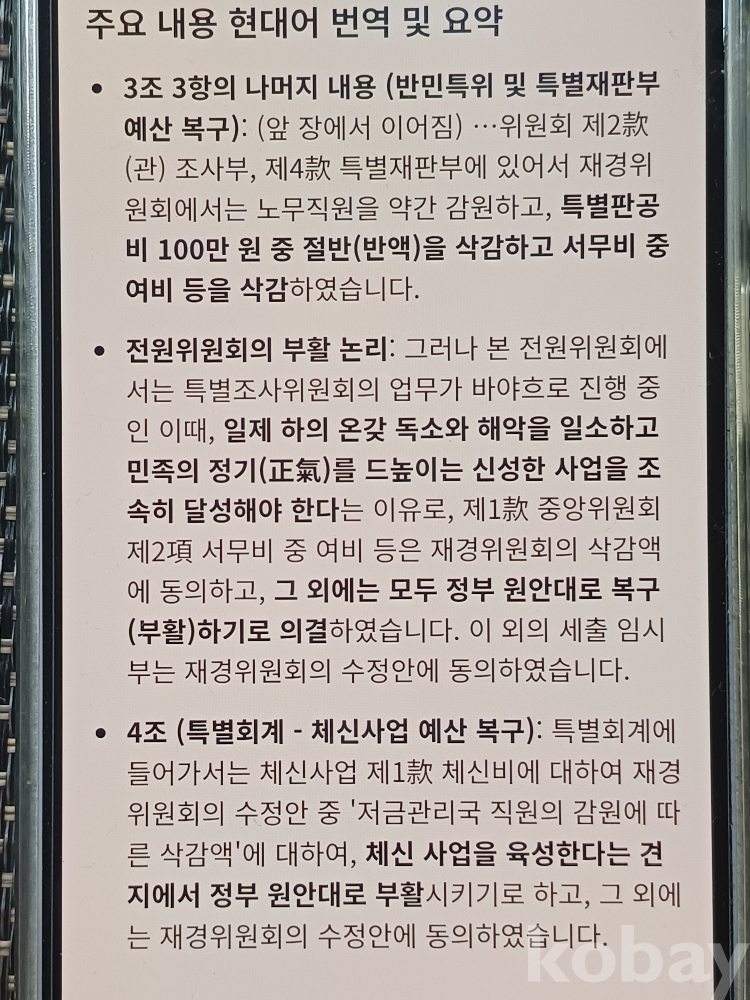 주요 내용 현대어 번역 및 요약

• 3조 3항의 나머지 내용 (반민특위 및 특별재판부 예산 복구): (앞 장에서 이어짐) …위원회 제2款(관) 조사부, 제4款 특별재판부에 있어서 재경위원회에서는 노무직원을 약간 감원하고, 특별판공비 100만 원 중 절반(반액)을 삭감하고 서무비 중 여비 등을 삭감하였습니다.

• 전원위원회의 부활 논리: 그러나 본 전원위원회에서는 특별조사위원회의 업무가 바야흐로 진행 중인 이때, 일제 하의 온갖 독소와 해악을 일소하고 민족의 정기(正氣)를 드높이는 신성한 사업을 조속히 달성해야 한다는 이유로, 제1款 중앙위원회 제2項 서무비 중 여비 등은 재경위원회의 삭감액에 동의하고, 그 외에는 모두 정부 원안대로 복구(부활)하기로 의결하였습니다. 이 외의 세출 임시부는 재경위원회의 수정안에 동의하였습니다.

• 4조 (특별회계 - 체신사업 예산 복구): 특별회계에 들어가서는 체신사업 제1款 체신비에 대하여 재경위원회의 수정안 중 '저금관리국 직원의 감원에 따른 삭감액'에 대하여, 체신 사업을 육성한다는 견지에서 정부 원안대로 부활시키기로 하고, 그 외에는 재경위원회의 수정안에 동의하였습니다.

kobay